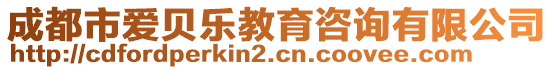 成都市爱贝乐教育咨询有限公司
http://cdfordperkin2.cn.coovee.com